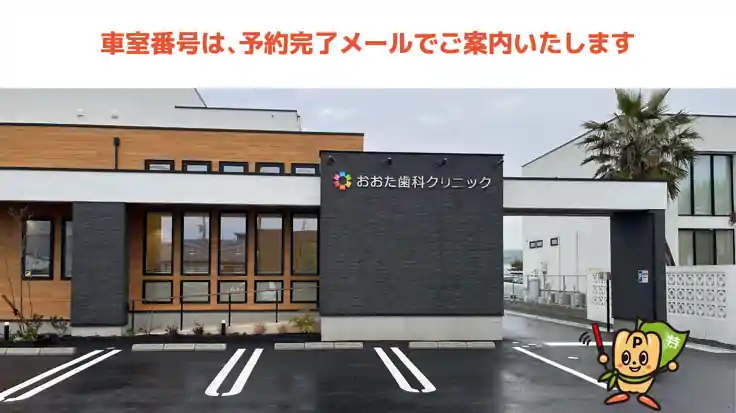 車室番号は、予約完了メールでご案内いたします

おおた歯科クリニック

P

特